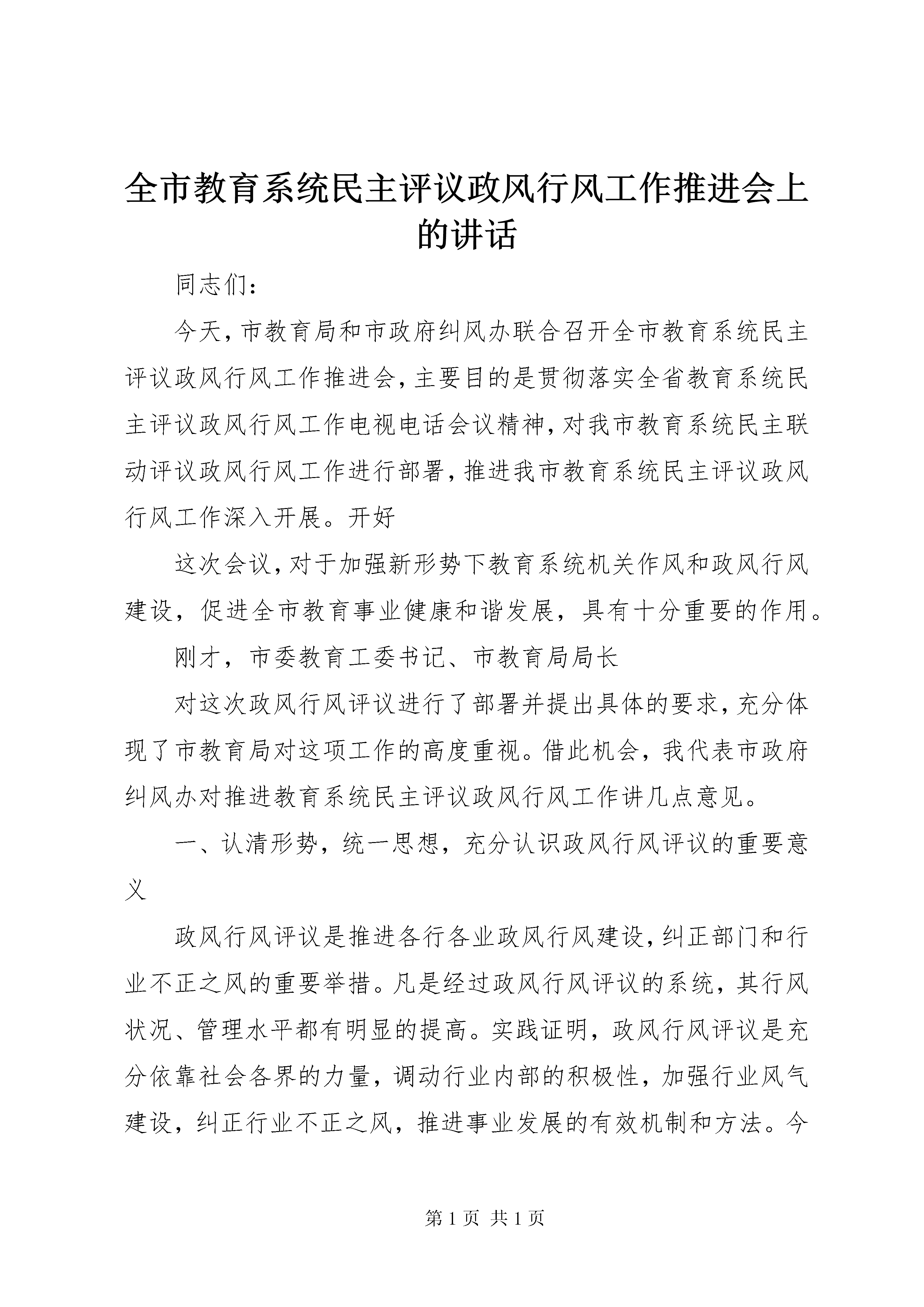 全市教育系统民主评议政风行风工作推进会上的讲话

同志们：

今天，市教育局和市政府纠风办联合召开全市教育系统民主评议政风行风工作推进会，主要目的是贯彻落实全省教育系统民主评议政风行风工作电视电话会议精神，对我市教育系统民主联动评议政风行风工作进行部署，推进我市教育系统民主评议政风行风工作深入开展。开好

这次会议，对于加强新形势下教育系统机关作风和政风行风建设，促进全市教育事业健康和谐发展，具有十分重要的作用。

刚才，市委教育工委书记、市教育局局长

对这次政风行风评议进行了部署并提出具体的要求，充分体现了市教育局对这项工作的高度重视。借此机会，我代表市政府纠风办对推进教育系统民主评议政风行风工作讲几点意见。

一、认清形势，统一思想，充分认识政风行风评议的重要意义

政风行风评议是推进各行各业政风行风建设，纠正部门和行业不正之风的重要举措。凡是经过政风行风评议的系统，其行风状况、管理水平都有明显的提高。实践证明，政风行风评议是充分依靠社会各界的力量，调动行业内部的积极性，加强行业风气建设，纠正行业不正之风，推进事业发展的有效机制和方法。今

第 1 页 共 1 页